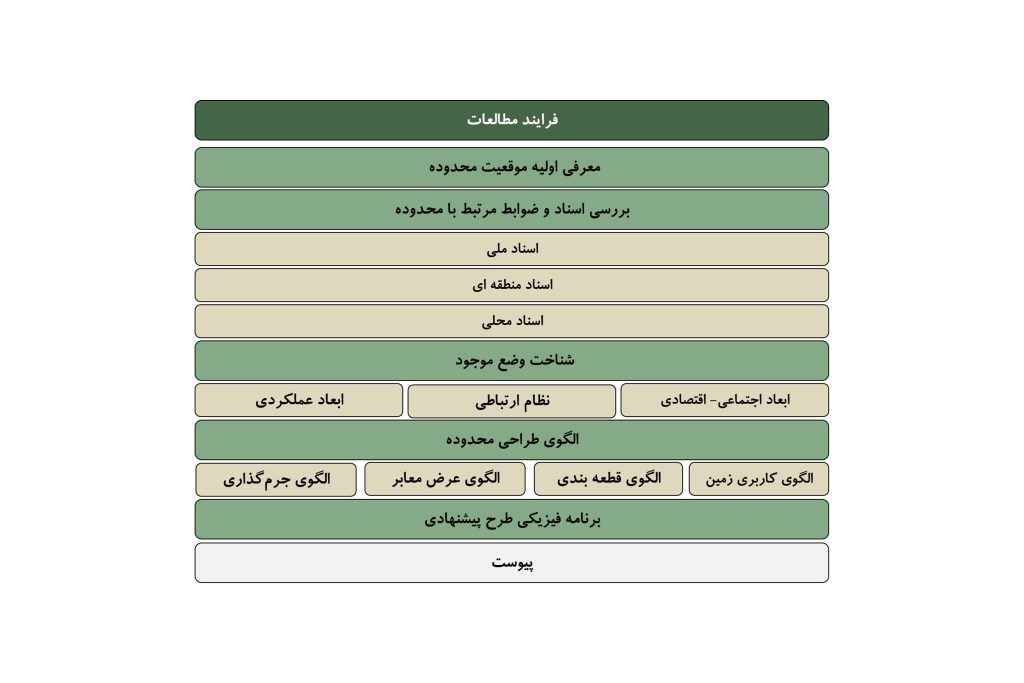 فرایند مطالعات

معرفی اولیه موقعیت محدوده

بررسی اسناد و ضوابط مرتبط با محدوده

اسناد ملی

اسناد منطقه ای

اسناد محلی

شناخت وضع موجود

ابعاد اجتماعی- اقتصادی

نظام ارتباطی

ابعاد عملکردی

الگوی طراحی محدوده

الگوی کاربری زمین

الگوی قطعه بندی

الگوی عرض معابر

الگوی جرم‌گذاری

برنامه فیزیکی طرح پیشنهادی

پیوست